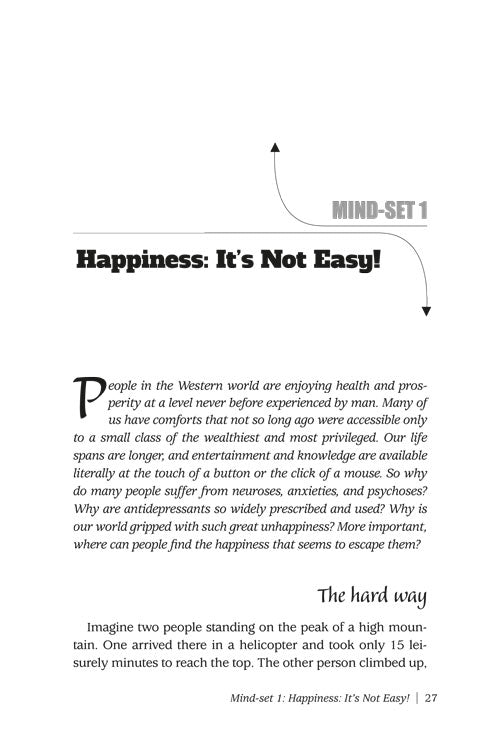 MIND-SET 1

Happiness: It's Not Easy!

People in the Western world are enjoying health and prosperity at a level never before experienced by man. Many of us have comforts that not so long ago were accessible only to a small class of the wealthiest and most privileged. Our life spans are longer, and entertainment and knowledge are available literally at the touch of a button or the click of a mouse. So why do many people suffer from neuroses, anxieties, and psychoses? Why are antidepressants so widely prescribed and used? Why is our world gripped with such great unhappiness? More important, where can people find the happiness that seems to escape them?

The hard way

Imagine two people standing on the peak of a high mountain. One arrived there in a helicopter and took only 15 leisurely minutes to reach the top. The other person climbed up,

Mind-set 1: Happiness: It's Not Easy! | 27